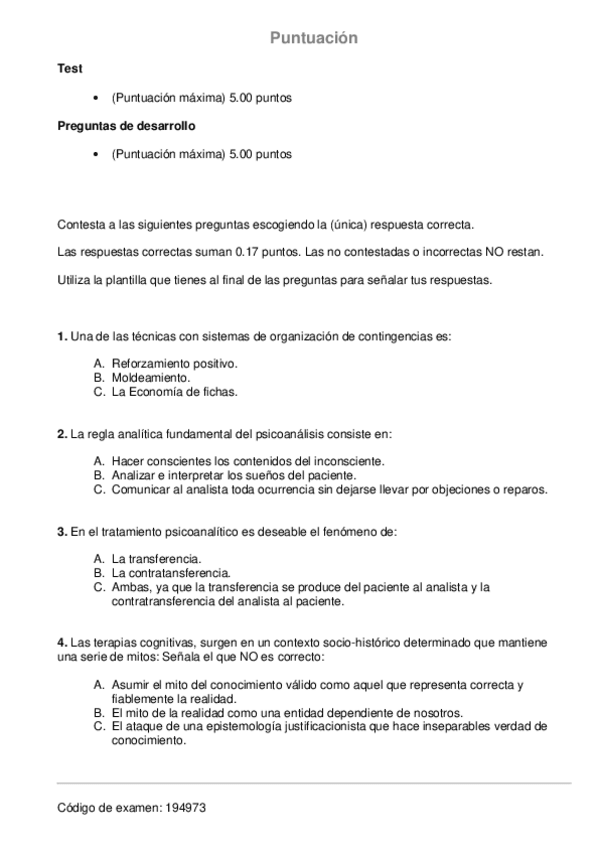 Puntuación

Test

• (Puntuación máxima) 5.00 puntos

Preguntas de desarrollo

• (Puntuación máxima) 5.00 puntos

Contesta a las siguientes preguntas escogiendo la (única) respuesta correcta.

Las respuestas correctas suman 0.17 puntos. Las no contestadas o incorrectas NO restan.

Utiliza la plantilla que tienes al final de las preguntas para señalar tus respuestas.

1. Una de las técnicas con sistemas de organización de contingencias es:

A. Reforzamiento positivo.
B. Moldeamiento.
C. La Economía de fichas.

2. La regla analítica fundamental del psicoanálisis consiste en:

A. Hacer conscientes los contenidos del inconsciente.
B. Analizar e interpretar los sueños del paciente.
C. Comunicar al analista toda ocurrencia sin dejarse llevar por objeciones o reparos.

3. En el tratamiento psicoanalítico es deseable el fenómeno de:

A. La transferencia.
B. La contratansferencia.
C. Ambas, ya que la transferencia se produce del paciente al analista y la contratransferencia del analista al paciente.

4. Las terapias cognitivas, surgen en un contexto socio-histórico determinado que mantiene una serie de mitos: Señala el que NO es correcto:

A. Asumir el mito del conocimiento válido como aquel que representa correcta y fiablemente la realidad.
B. El mito de la realidad como una entidad dependiente de nosotros.
C. El ataque de una epistemología justificacionista que hace inseparables verdad de conocimiento.

Código de examen: 194973